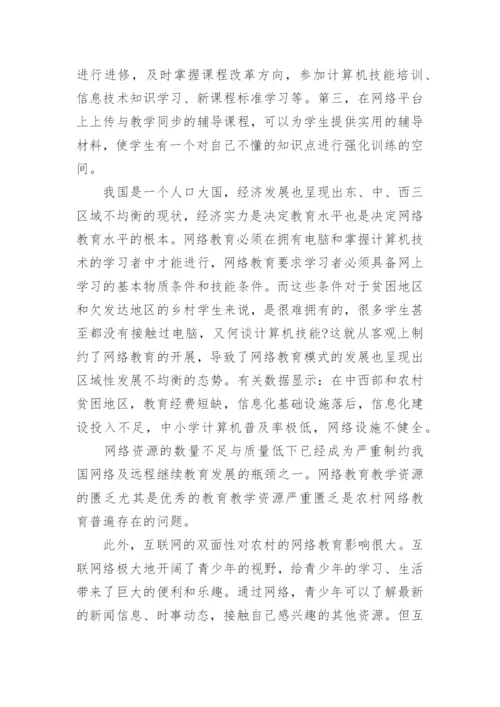 进行进修，及时掌握课程改革方向，参加计算机技能培训、信息技术知识学习、新课程标准学习等。第三，在网络平台上上传与教学同步的辅导课程，可以为学生提供实用的辅导材料，使学生有一个对自己不懂的知识点进行强化训练的空间。

我国是一个人口大国，经济发展也呈现出东、中、西三区域不均衡的现状，经济实力是决定教育水平也是决定网络教育水平的根本。网络教育必须在拥有电脑和掌握计算机技术的学习者中才能进行，网络教育要求学习者必须具备网上学习的基本物质条件和技能条件。而这些条件对于贫困地区和欠发达地区的乡村学生来说，是很难拥有的，很多学生甚至都没有接触过电脑，又何谈计算机技能?这就从客观上制约了网络教育的开展，导致了网络教育模式的发展也呈现出区域性发展不均衡的态势。有关数据显示：在中西部和农村贫困地区，教育经费短缺，信息化基础设施落后，信息化建设投入不足，中小学计算机普及率极低，网络设施不健全。

网络资源的数量不足与质量低下已经成为严重制约我国网络及远程继续教育发展的瓶颈之一。网络教育教学资源的匮乏尤其是优秀的教育教学资源严重匮乏是农村网络教育普遍存在的问题。

此外，互联网的双面性对农村的网络教育影响很大。互联网络极大地开阔了青少年的视野，给青少年的学习、生活带来了巨大的便利和乐趣。通过网络，青少年可以了解最新的新闻信息、时事动态，接触自己感兴趣的其他资源。但互